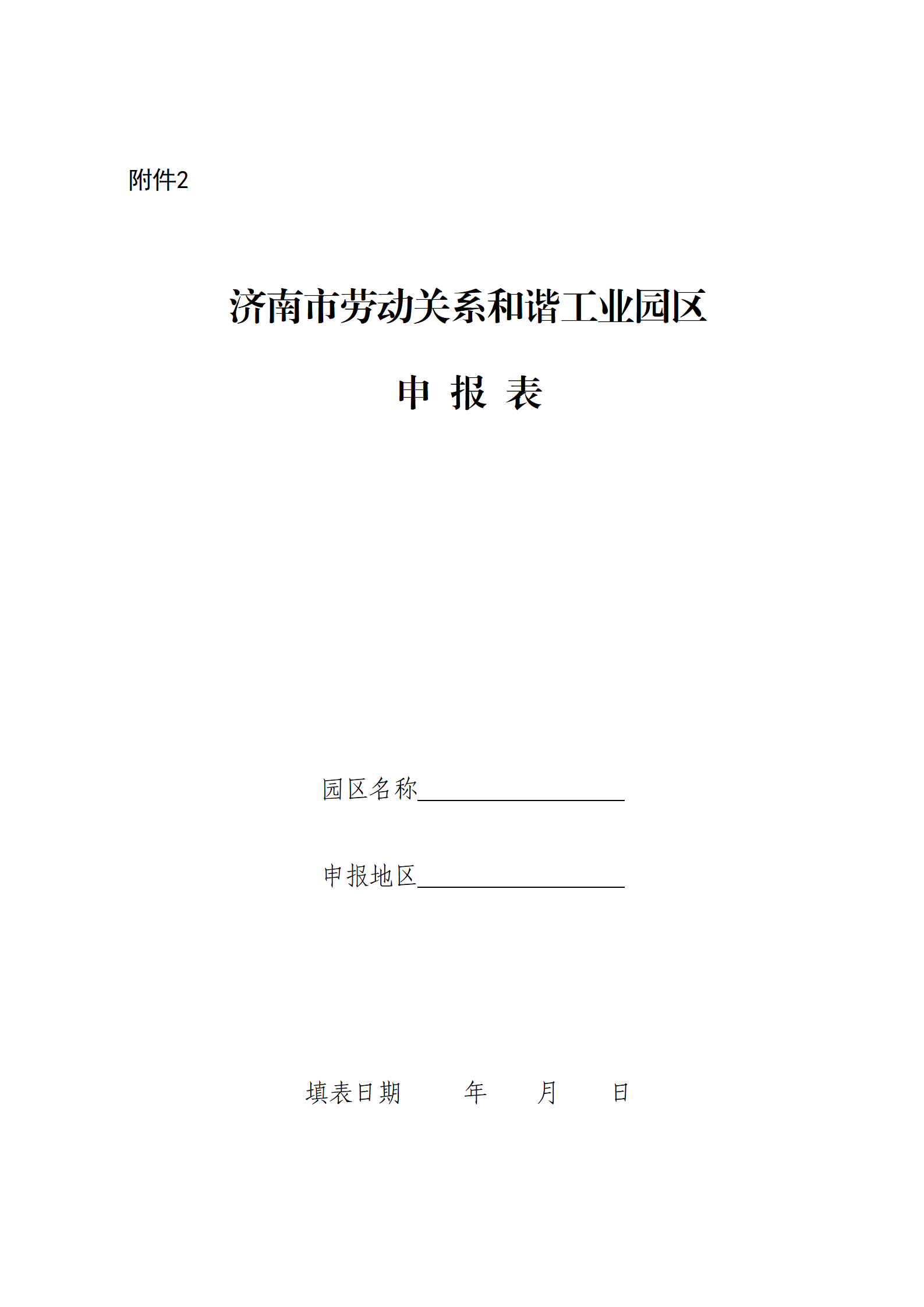 附件2

济南市劳动关系和谐工业园区

申 报 表

园区名称____

申报地区____

填表日期 年 月 日